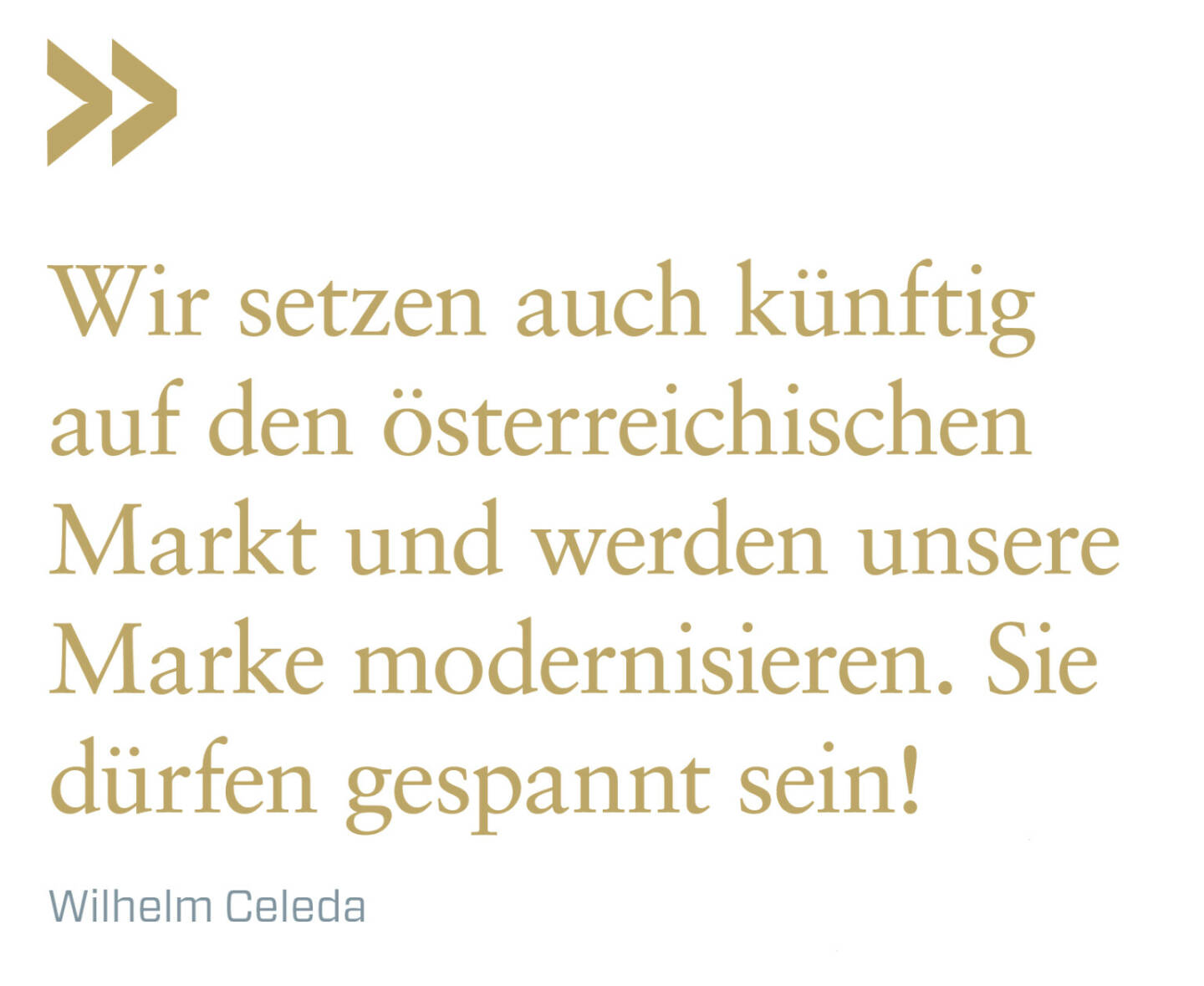 »

Wir setzen auch künftig auf den österreichischen Markt und werden unsere Marke modernisieren. Sie dürfen gespannt sein!

Wilhelm Celeda